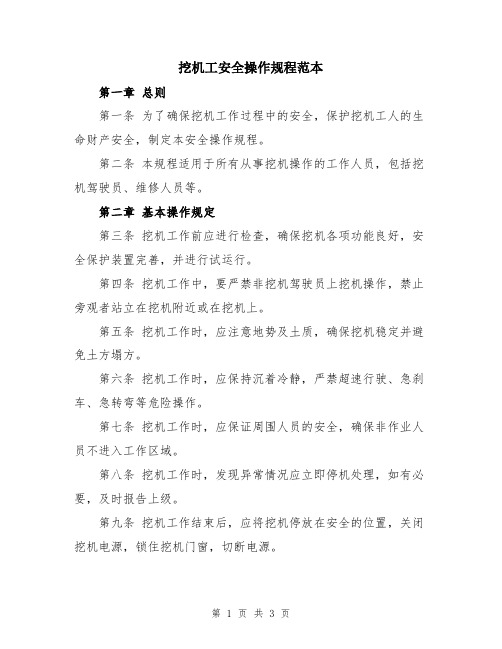 挖机工安全操作规程范本

第一章 总则

第一条 为了确保挖机工作过程中的安全，保护挖机工人的生命财产安全，制定本安全操作规程。

第二条 本规程适用于所有从事挖机操作的工作人员，包括挖机驾驶员、维修人员等。

第二章 基本操作规定

第三条 挖机工作前应进行检查，确保挖机各项功能良好，安全保护装置完善，并进行试运行。

第四条 挖机工作中，要严禁非挖机驾驶员上挖机操作，禁止旁观者站立在挖机附近或在挖机上。

第五条 挖机工作时，应注意地势及土质，确保挖机稳定并避免土方塌方。

第六条 挖机工作时，应保持沉着冷静，严禁超速行驶、急刹车、急转弯等危险操作。

第七条 挖机工作时，应保证周围人员的安全，确保非作业人员不进入工作区域。

第八条 挖机工作时，发现异常情况应立即停机处理，如有必要，及时报告上级。

第九条 挖机工作结束后，应将挖机停放在安全的位置，关闭挖机电源，锁住挖机门窗，切断电源。

第 1 页 共 3 页